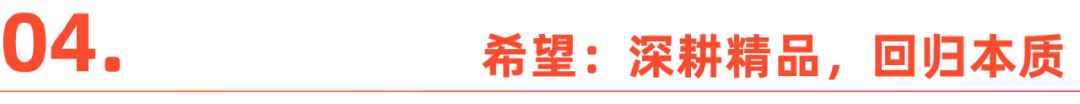 04.

希望：深耕精品，回归本质